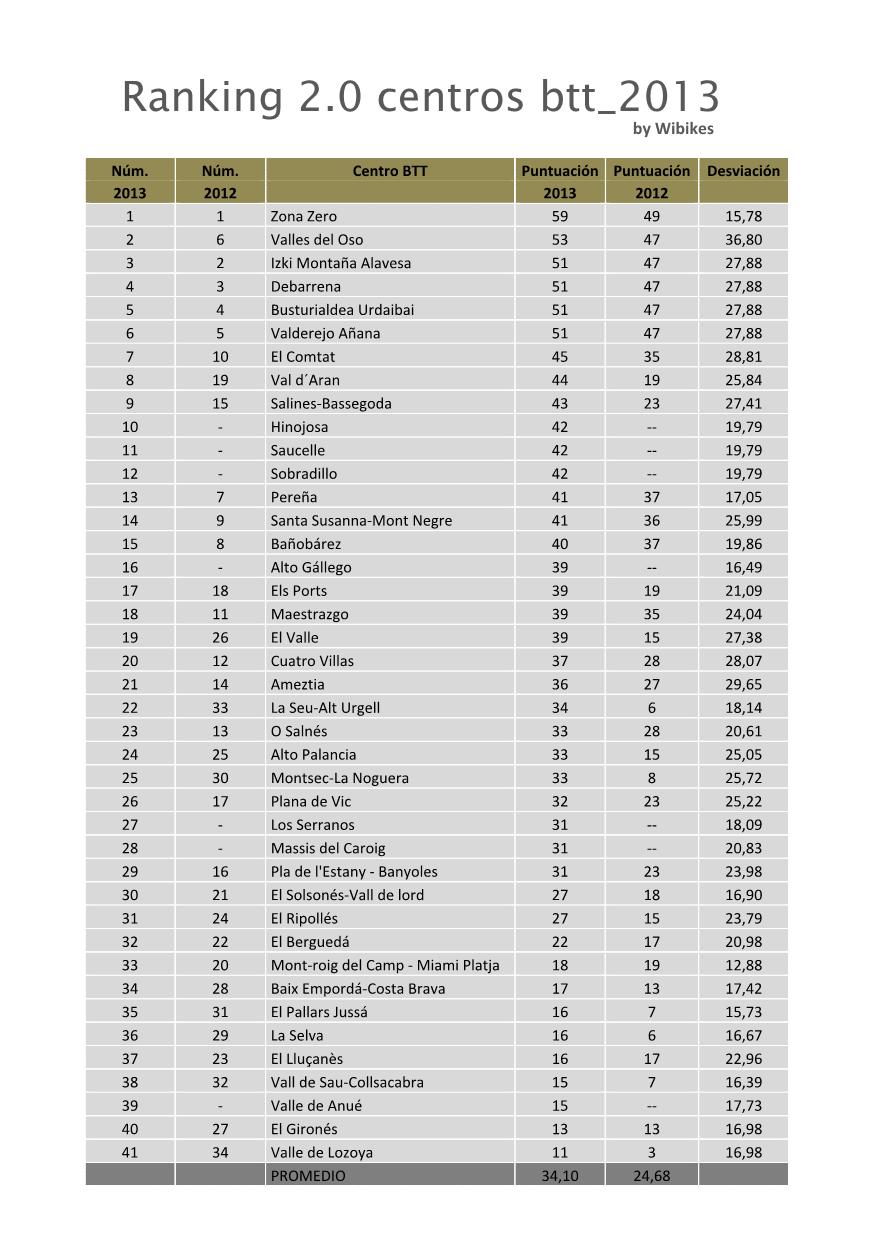 Ranking 2.0 centros btt_2013
by Wibikes

| Núm. 2013 | Núm. 2012 | Centro BTT | Puntuación 2013 | Puntuación 2012 | Desviación |
|---|---|---|---|---|---|
| 1 | 1 | Zona Zero | 59 | 49 | 15,78 |
| 2 | 6 | Valles del Oso | 53 | 47 | 36,80 |
| 3 | 2 | Izki Montaña Alavesa | 51 | 47 | 27,88 |
| 4 | 3 | Debarrena | 51 | 47 | 27,88 |
| 5 | 4 | Busturialdea Urdaibai | 51 | 47 | 27,88 |
| 6 | 5 | Valderejo Añana | 51 | 47 | 27,88 |
| 7 | 10 | El Comtat | 45 | 35 | 28,81 |
| 8 | 19 | Val d´Aran | 44 | 19 | 25,84 |
| 9 | 15 | Salines-Bassegoda | 43 | 23 | 27,41 |
| 10 | - | Hinojosa | 42 | -- | 19,79 |
| 11 | - | Saucelle | 42 | -- | 19,79 |
| 12 | - | Sobradillo | 42 | -- | 19,79 |
| 13 | 7 | Pereña | 41 | 37 | 17,05 |
| 14 | 9 | Santa Susanna-Mont Negre | 41 | 36 | 25,99 |
| 15 | 8 | Bañobárez | 40 | 37 | 19,86 |
| 16 | - | Alto Gállego | 39 | -- | 16,49 |
| 17 | 18 | Els Ports | 39 | 19 | 21,09 |
| 18 | 11 | Maestrazgo | 39 | 35 | 24,04 |
| 19 | 26 | El Valle | 39 | 15 | 27,38 |
| 20 | 12 | Cuatro Villas | 37 | 28 | 28,07 |
| 21 | 14 | Ameztia | 36 | 27 | 29,65 |
| 22 | 33 | La Seu-Alt Urgell | 34 | 6 | 18,14 |
| 23 | 13 | O Salnés | 33 | 28 | 20,61 |
| 24 | 25 | Alto Palancia | 33 | 15 | 25,05 |
| 25 | 30 | Montsec-La Noguera | 33 | 8 | 25,72 |
| 26 | 17 | Plana de Vic | 32 | 23 | 25,22 |
| 27 | - | Los Serranos | 31 | -- | 18,09 |
| 28 | - | Massis del Caroig | 31 | -- | 20,83 |
| 29 | 16 | Pla de l'Estany - Banyoles | 31 | 23 | 23,98 |
| 30 | 21 | El Solsonés-Vall de lord | 27 | 18 | 16,90 |
| 31 | 24 | El Ripollés | 27 | 15 | 23,79 |
| 32 | 22 | El Berguedá | 22 | 17 | 20,98 |
| 33 | 20 | Mont-roig del Camp - Miami Platja | 18 | 19 | 12,88 |
| 34 | 28 | Baix Empordá-Costa Brava | 17 | 13 | 17,42 |
| 35 | 31 | El Pallars Jussá | 16 | 7 | 15,73 |
| 36 | 29 | La Selva | 16 | 6 | 16,67 |
| 37 | 23 | El Lluçanès | 16 | 17 | 22,96 |
| 38 | 32 | Vall de Sau-Collsacabra | 15 | 7 | 16,39 |
| 39 | - | Valle de Anué | 15 | -- | 17,73 |
| 40 | 27 | El Gironés | 13 | 13 | 16,98 |
| 41 | 34 | Valle de Lozoya | 11 | 3 | 16,98 |
| | | PROMEDIO | 34,10 | 24,68 | |